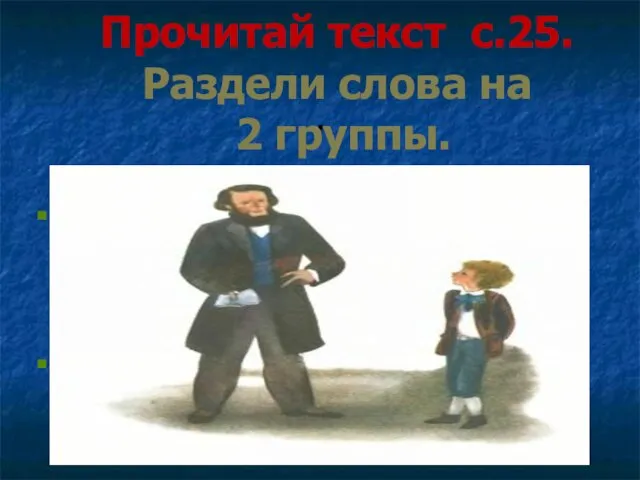 Прочитай текст с.25.
Раздели слова на 2 группы.